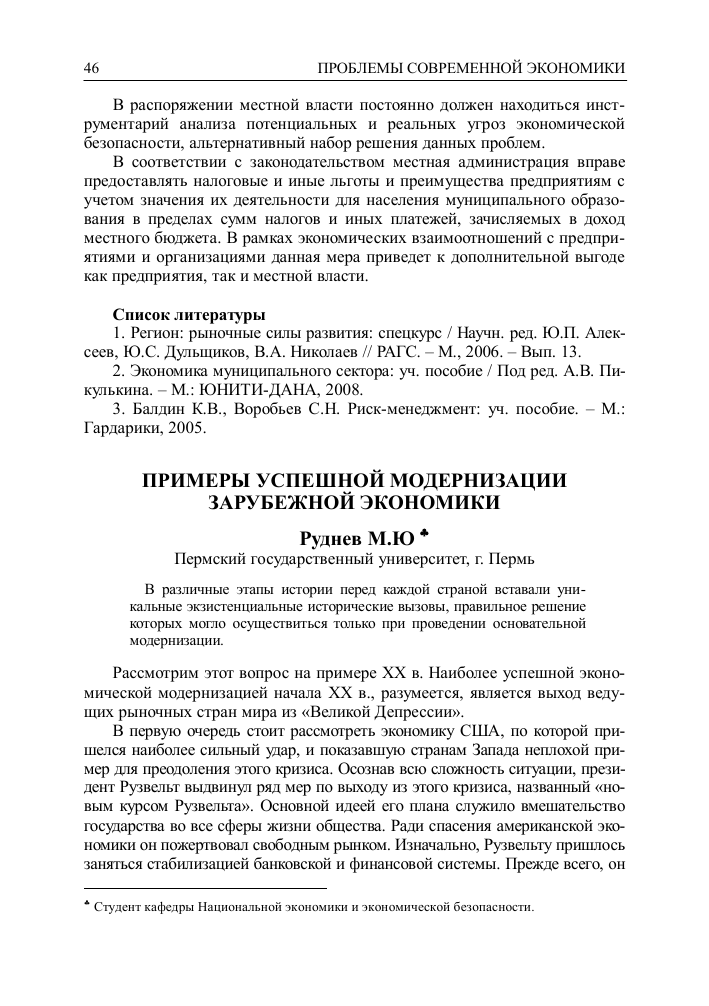 46 ПРОБЛЕМЫ СОВРЕМЕННОЙ ЭКОНОМИКИ

В распоряжении местной власти постоянно должен находиться инструментарий анализа потенциальных и реальных угроз экономической безопасности, альтернативный набор решения данных проблем.

В соответствии с законодательством местная администрация вправе предоставлять налоговые и иные льготы и преимущества предприятиям с учетом значения их деятельности для населения муниципального образования в пределах сумм налогов и иных платежей, зачисляемых в доход местного бюджета. В рамках экономических взаимоотношений с предприятиями и организациями данная мера приведет к дополнительной выгоде как предприятия, так и местной власти.

Список литературы

1. Регион: рыночные силы развития: спецкурс / Научн. ред. Ю.П. Алексеев, Ю.С. Дульщиков, В.А. Николаев // РАГС. – М., 2006. – Вып. 13.

2. Экономика муниципального сектора: уч. пособие / Под ред. А.В. Пикулькина. – М.: ЮНИТИ-ДАНА, 2008.

3. Балдин К.В., Воробьев С.Н. Риск-менеджмент: уч. пособие. – М.: Гардарики, 2005.

ПРИМЕРЫ УСПЕШНОЙ МОДЕРНИЗАЦИИ ЗАРУБЕЖНОЙ ЭКОНОМИКИ

Руднев М.Ю ♣

Пермский государственный университет, г. Пермь

В различные этапы истории перед каждой страной вставали уникальные экзистенциальные исторические вызовы, правильное решение которых могло осуществиться только при проведении основательной модернизации.

Рассмотрим этот вопрос на примере XX в. Наиболее успешной экономической модернизацией начала XX в., разумеется, является выход ведущих рыночных стран мира из «Великой Депрессии».

В первую очередь стоит рассмотреть экономику США, по которой пришелся наиболее сильный удар, и показавшую странам Запада неплохой пример для преодоления этого кризиса. Осознав всю сложность ситуации, президент Рузвельт выдвинул ряд мер по выходу из этого кризиса, названный «новым курсом Рузвельта». Основной идеей его плана служило вмешательство государства во все сферы жизни общества. Ради спасения американской экономики он пожертвовал свободным рынком. Изначально, Рузвельту пришлось заняться стабилизацией банковской и финансовой системы. Прежде всего, он

♣ Студент кафедры Национальной экономики и экономической безопасности.